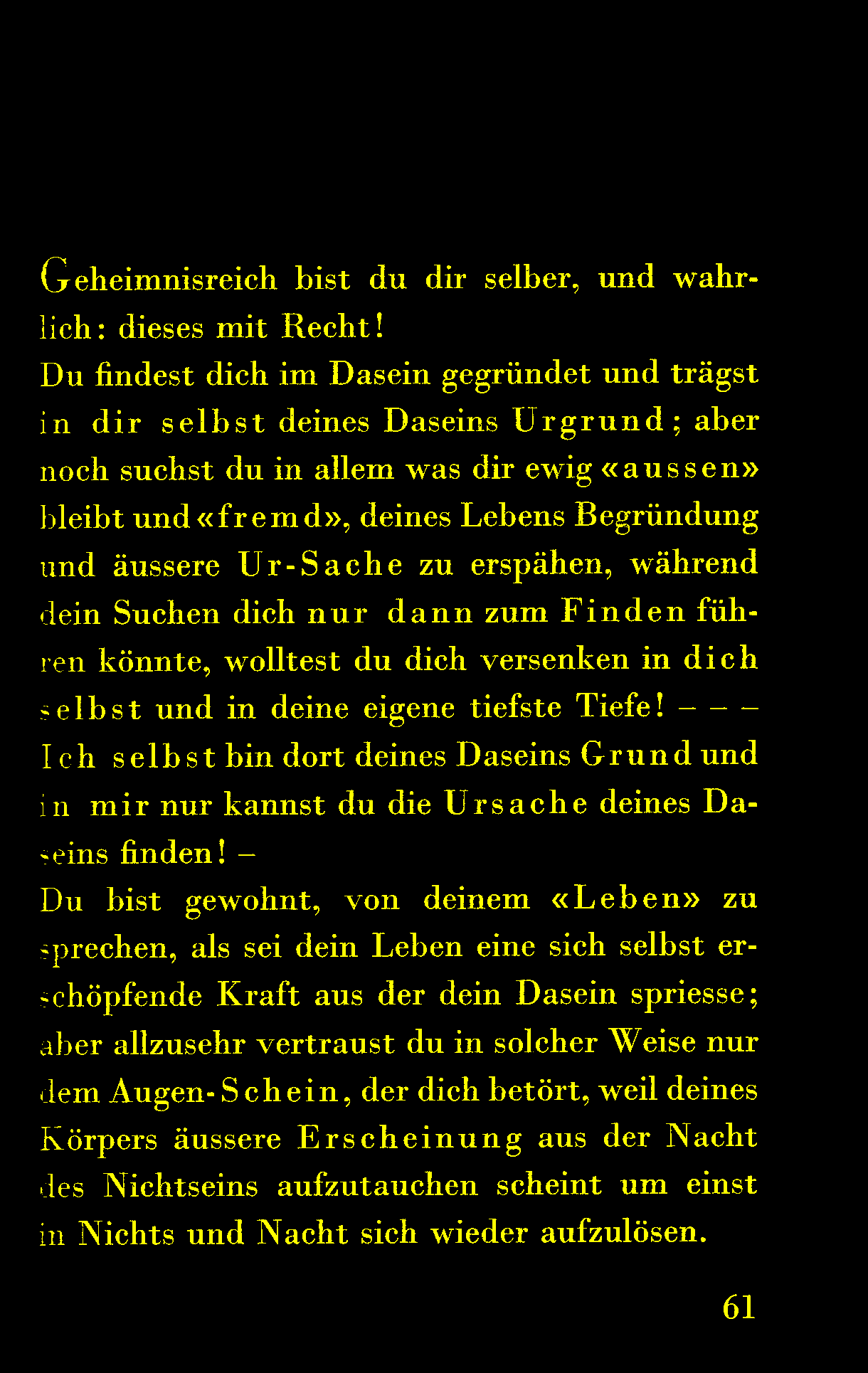 Geheimnisreich bist du dir selber, und wahrlich: dieses mit Recht!
Du findest dich im Dasein gegründet und trägst in dir selbst deines Daseins Urgrund; aber noch suchst du in allem was dir ewig «aussen» bleibt und «fremd», deines Lebens Begründung und äussere Ur-Sache zu erspähen, während dein Suchen dich nur dann zum Finden führen könnte, wolltest du dich versenken in dich selbst und in deine eigene tiefste Tiefe! – – –
Ich selbst bin dort deines Daseins Grund und in mir nur kannst du die Ursache deines Daseins finden! –
Du bist gewohnt, von deinem «Leben» zu sprechen, als sei dein Leben eine sich selbst erschöpfende Kraft aus der dein Dasein spriesse; aber allzusehr vertraust du in solcher Weise nur dem Augen-Schein, der dich betört, weil deines Körpers äussere Erscheinung aus der Nacht des Nichtseins aufzutauchen scheint um einst in Nichts und Nacht sich wieder aufzulösen.

61